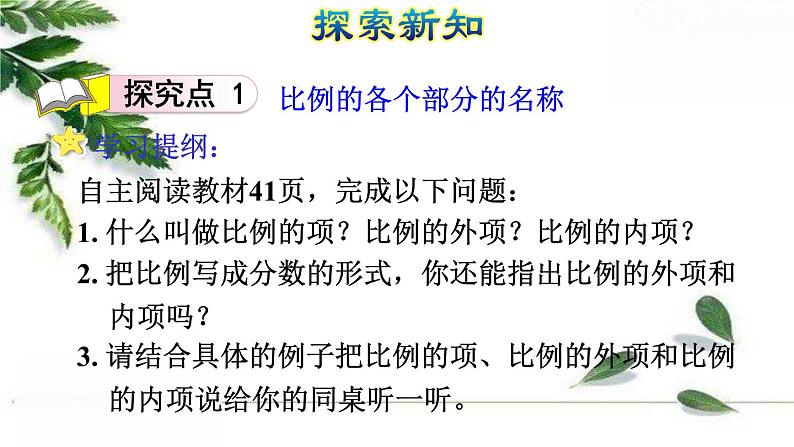 探索新知

探究点 1 比例的各个部分的名称

学习提纲：

自主阅读教材41页，完成以下问题：

1. 什么叫做比例的项？比例的外项？比例的内项？

2. 把比例写成分数的形式，你还能指出比例的外项和内项吗？

3. 请结合具体的例子把比例的项、比例的外项和比例的内项说给你的同桌听一听。